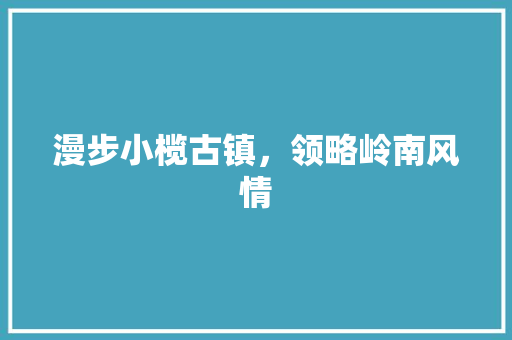 漫步小榄古镇，领略岭南风情